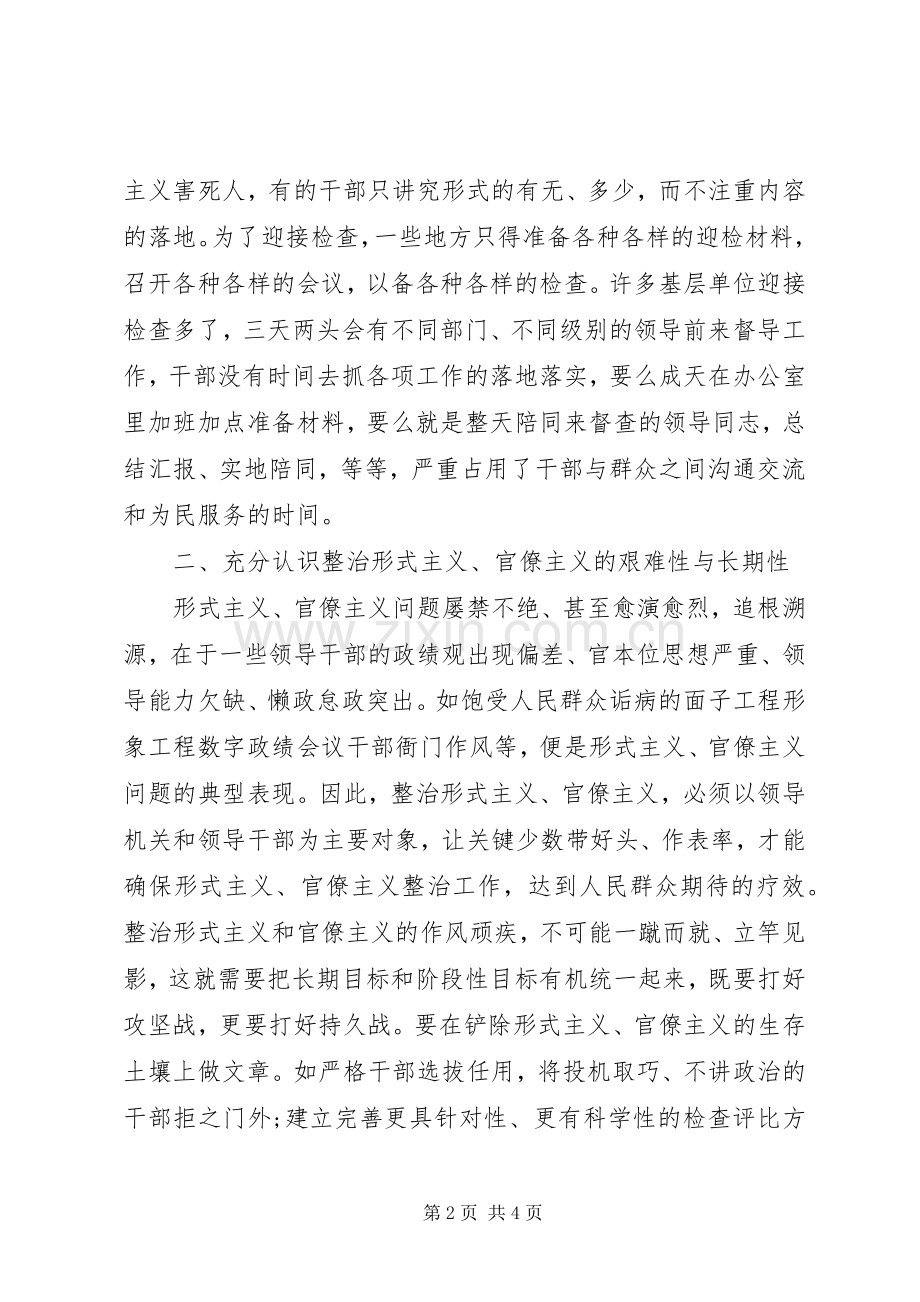 主义害死人，有的干部只讲究形式的有无、多少，而不注重内容的落地。为了迎接检查，一些地方只得准备各种各样的迎检材料，召开各种各样的会议，以备各种各样的检查。许多基层单位迎接检查多了，三天两头会有不同部门、不同级别的领导前来督导工作，干部没有时间去抓各项工作的落地落实，要么成天在办公室里加班加点准备材料，要么就是整天陪同来督查的领导同志，总结汇报、实地陪同，等等，严重占用了干部与群众之间沟通交流和为民服务的时间。

二、充分认识整治形式主义、官僚主义的艰难性与长期性

形式主义、官僚主义问题屡禁不绝、甚至愈演愈烈，追根溯源，在于一些领导干部的政绩观出现偏差、官本位思想严重、领导能力欠缺、懒政怠政突出。如饱受人民群众诟病的面子工程形象工程数字政绩会议干部衙门作风等，便是形式主义、官僚主义问题的典型表现。因此，整治形式主义、官僚主义，必须以领导机关和领导干部为主要对象，让关键少数带好头、作表率，才能确保形式主义、官僚主义整治工作，达到人民群众期待的疗效。整治形式主义和官僚主义的作风顽疾，不可能一蹴而就、立竿见影，这就需要把长期目标和阶段性目标有机统一起来，既要打好攻坚战，更要打好持久战。要在铲除形式主义、官僚主义的生存土壤上做文章。如严格干部选拔任用，将投机取巧、不讲政治的干部拒之门外;建立完善更具针对性、更有科学性的检查评比方

第2页 共4页

www.zixin.com.cn